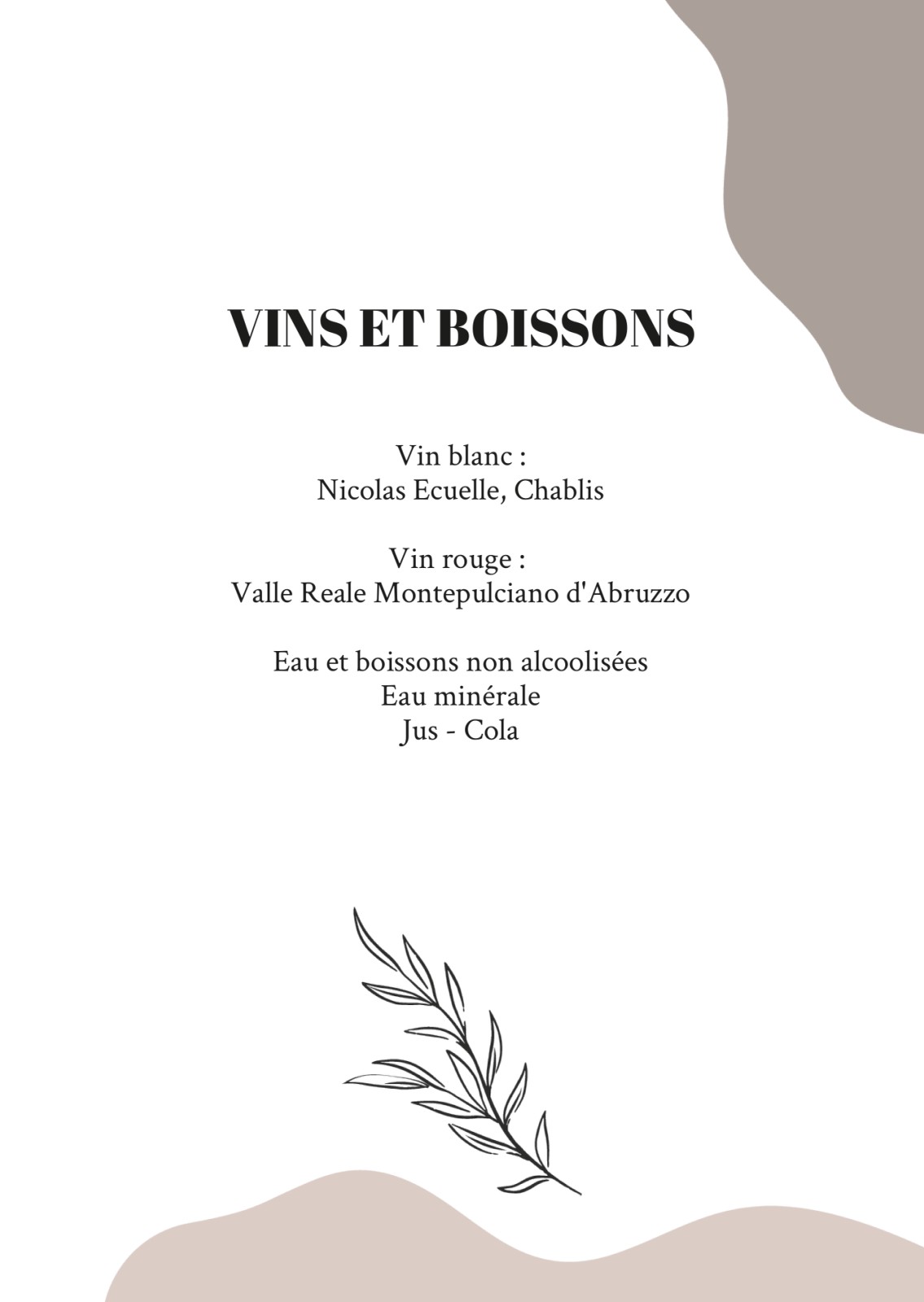 VINS ET BOISSONS

Vin blanc :
Nicolas Ecuelle, Chablis

Vin rouge :
Valle Reale Montepulciano d'Abruzzo

Eau et boissons non alcoolisées
Eau minérale
Jus - Cola